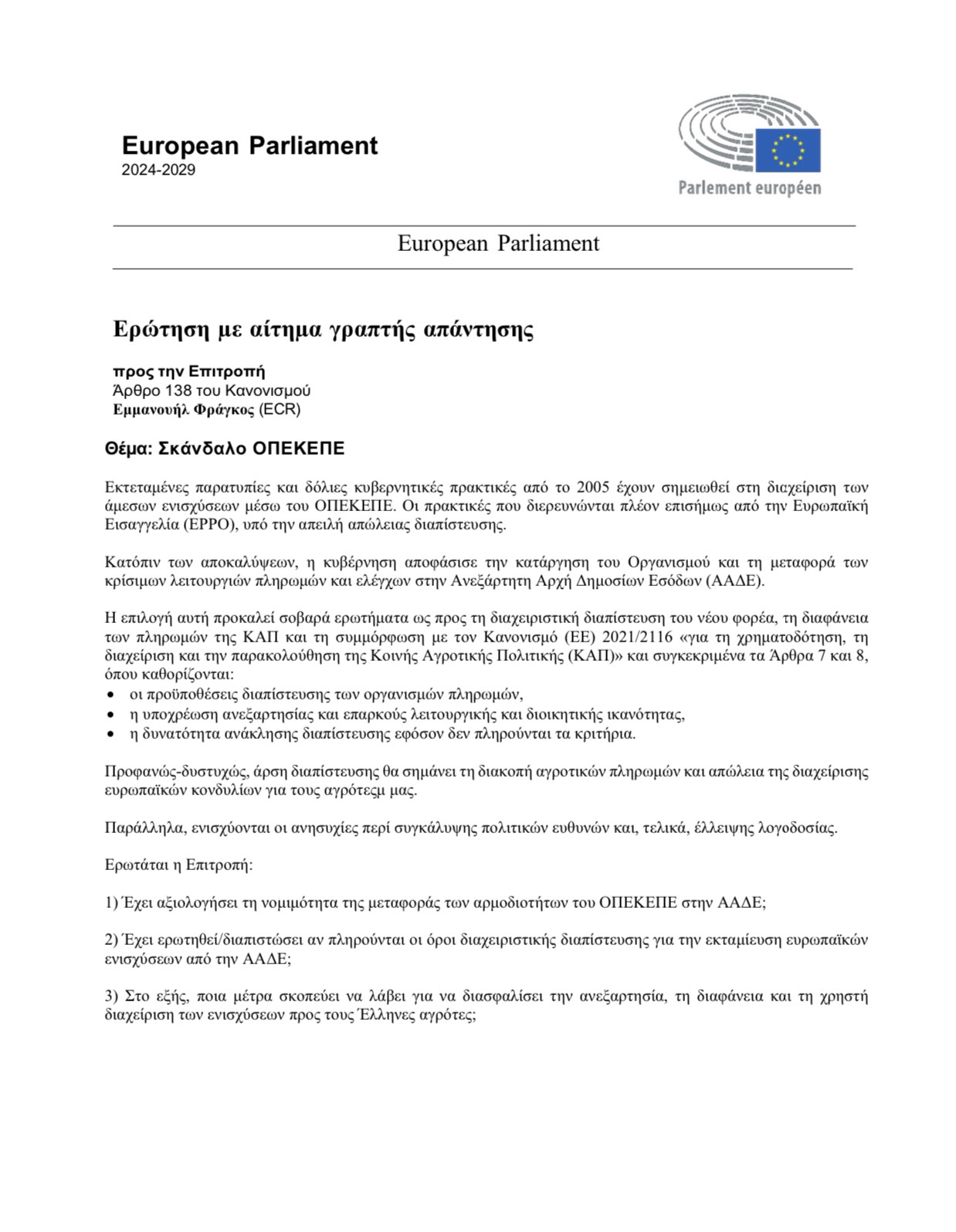 European Parliament
2024-2029

Parlement européen

European Parliament

Ερώτηση με αίτημα γραπτής απάντησης

προς την Επιτροπή
Άρθρο 138 του Κανονισμού
Εμμανουήλ Φράγκος (ECR)

Θέμα: Σκάνδαλο ΟΠΕΚΕΠΕ

Εκτεταμένες παρατυπίες και δόλιες κυβερνητικές πρακτικές από το 2005 έχουν σημειωθεί στη διαχείριση των άμεσων ενισχύσεων μέσω του ΟΠΕΚΕΠΕ. Οι πρακτικές που διερευνώνται πλέον επισήμως από την Ευρωπαϊκή Εισαγγελία (EPPO), υπό την απειλή απώλειας διαπίστευσης.

Κατόπιν των αποκαλύψεων, η κυβέρνηση αποφάσισε την κατάργηση του Οργανισμού και τη μεταφορά των κρίσιμων λειτουργιών πληρωμών και ελέγχων στην Ανεξάρτητη Αρχή Δημοσίων Εσόδων (ΑΑΔΕ).

Η επιλογή αυτή προκαλεί σοβαρά ερωτήματα ως προς τη διαχειριστική διαπίστευση του νέου φορέα, τη διαφάνεια των πληρωμών της ΚΑΠ και τη συμμόρφωση με τον Κανονισμό (ΕΕ) 2021/2116 «για τη χρηματοδότηση, τη διαχείριση και την παρακολούθηση της Κοινής Αγροτικής Πολιτικής (ΚΑΠ)» και συγκεκριμένα τα Άρθρα 7 και 8, όπου καθορίζονται:
• οι προϋποθέσεις διαπίστευσης των οργανισμών πληρωμών,
• η υποχρέωση ανεξαρτησίας και επαρκούς λειτουργικής και διοικητικής ικανότητας,
• η δυνατότητα ανάκλησης διαπίστευσης εφόσον δεν πληρούνται τα κριτήρια.

Προφανώς-δυστυχώς, άρση διαπίστευσης θα σημάνει τη διακοπή αγροτικών πληρωμών και απώλεια της διαχείρισης ευρωπαϊκών κονδυλίων για τους αγρότεςμ μας.

Παράλληλα, ενισχύονται οι ανησυχίες περί συγκάλυψης πολιτικών ευθυνών και, τελικά, έλλειψης λογοδοσίας.

Ερωτάται η Επιτροπή:

1) Έχει αξιολογήσει τη νομιμότητα της μεταφοράς των αρμοδιοτήτων του ΟΠΕΚΕΠΕ στην ΑΑΔΕ;

2) Έχει ερωτηθεί/διαπιστώσει αν πληρούνται οι όροι διαχειριστικής διαπίστευσης για την εκταμίευση ευρωπαϊκών ενισχύσεων από την ΑΑΔΕ;

3) Στο εξής, ποια μέτρα σκοπεύει να λάβει για να διασφαλίσει την ανεξαρτησία, τη διαφάνεια και τη χρηστή διαχείριση των ενισχύσεων προς τους Έλληνες αγρότες;